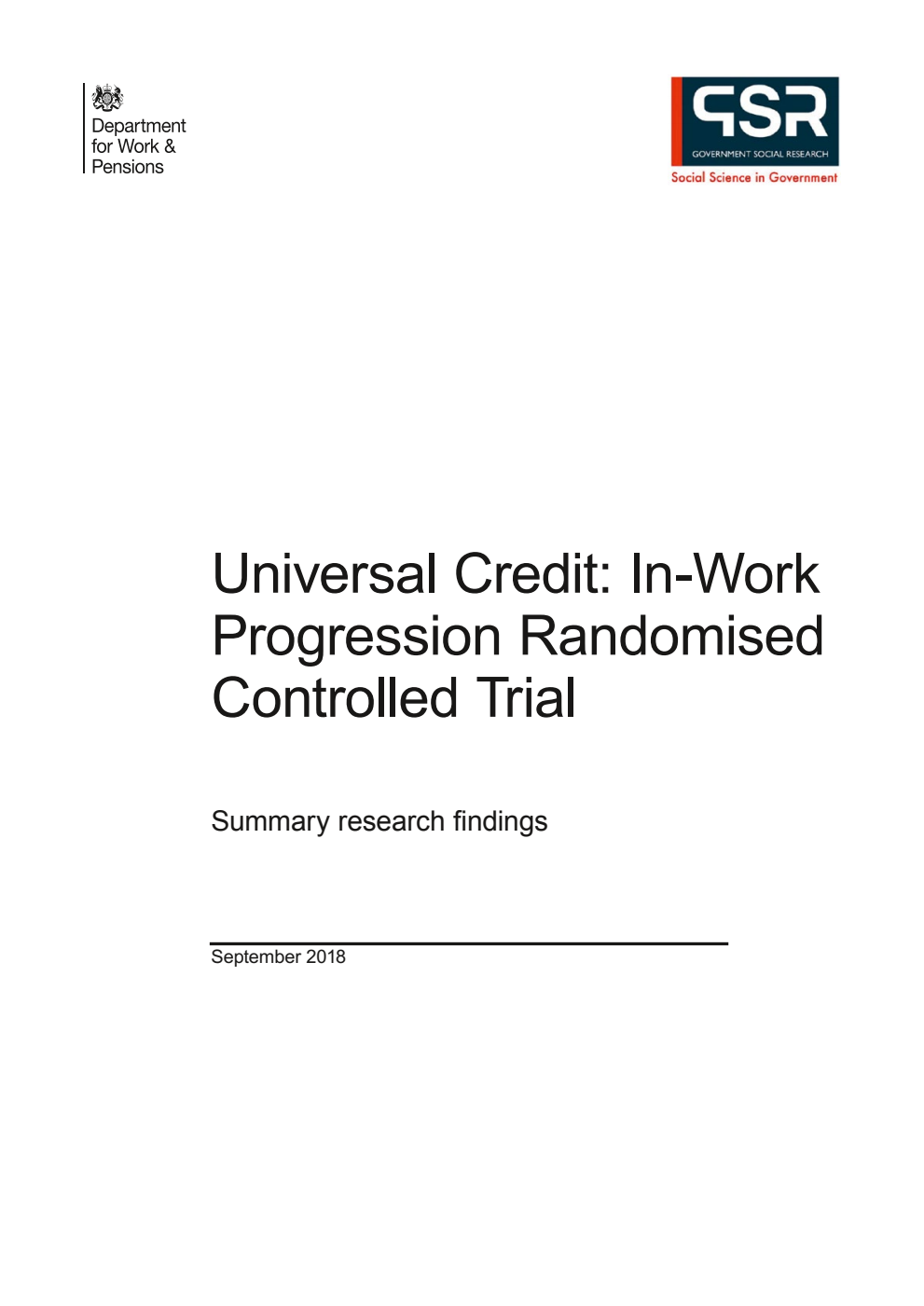 Department for Work & Pensions

GSR
GOVERNMENT SOCIAL RESEARCH
Social Science in Government

Universal Credit: In-Work Progression Randomised Controlled Trial

Summary research findings

September 2018